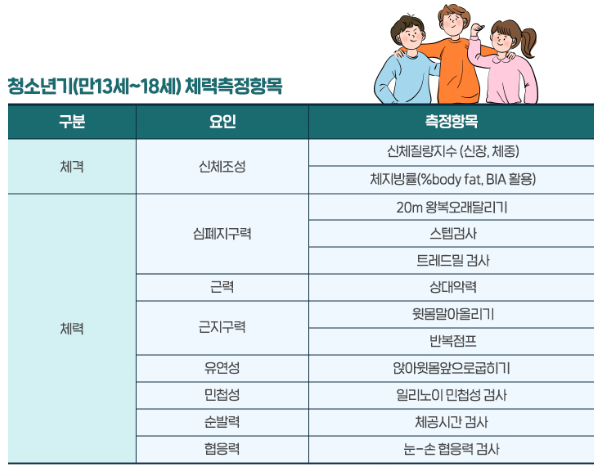 청소년기(만13세~18세) 체력측정항목

| 구분 | 요인 | 측정항목 |
|---|---|---|
| 체격 | 신체조성 | 신체질량지수 (신장, 체중) |
| | | 체지방률(%body fat, BIA 활용) |
| 체력 | 심폐지구력 | 20m 왕복오래달리기 |
| | | 스텝검사 |
| | | 트레드밀 검사 |
| | 근력 | 상대악력 |
| | 근지구력 | 윗몸말아올리기 |
| | | 반복점프 |
| | 유연성 | 앉아윗몸앞으로굽히기 |
| | 민첩성 | 일리노이 민첩성 검사 |
| | 순발력 | 체공시간 검사 |
| | 협응력 | 눈-손 협응력 검사 |